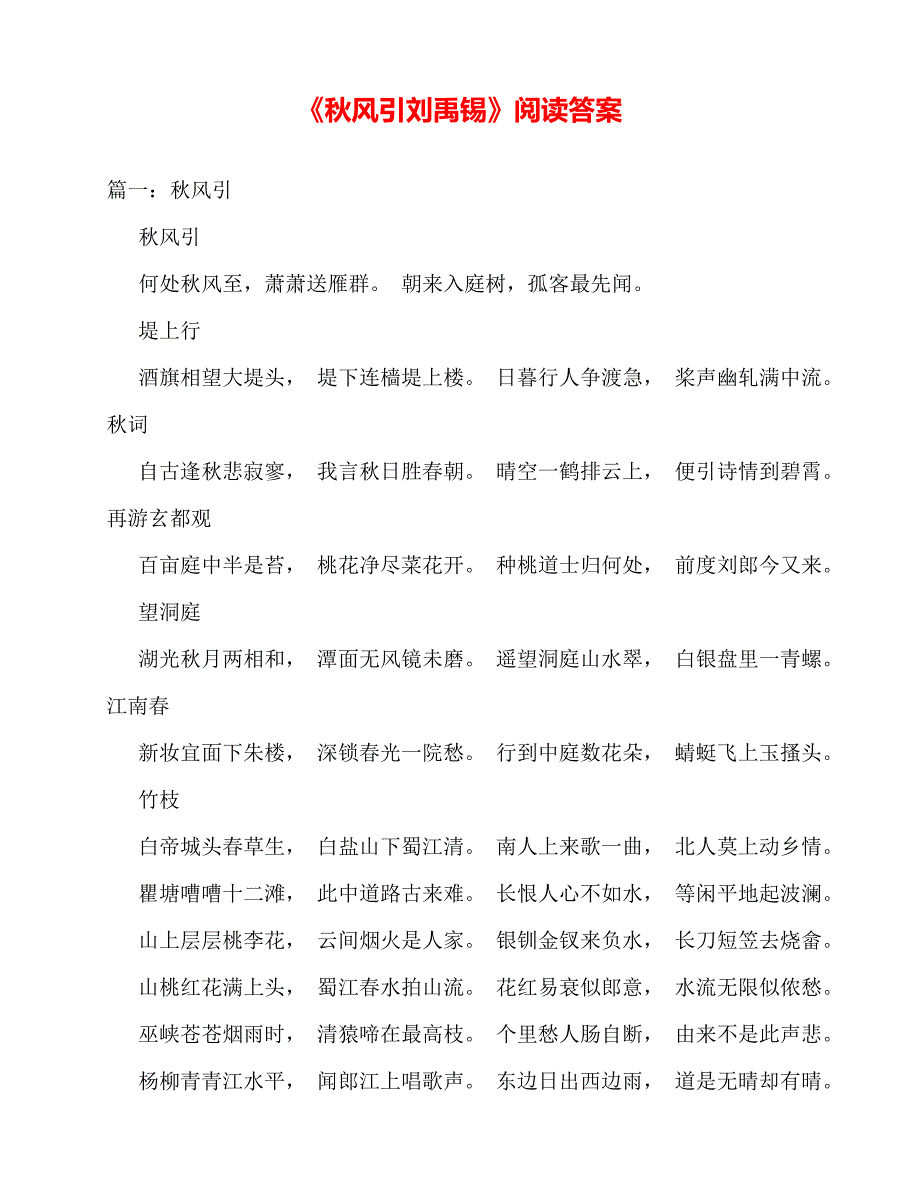 《秋风引刘禹锡》阅读答案

篇一：秋风引

秋风引

何处秋风至，萧萧送雁群。 朝来入庭树，孤客最先闻。

堤上行

酒旗相望大堤头， 堤下连樯堤上楼。 日暮行人争渡急， 桨声幽轧满中流。

秋词

自古逢秋悲寂寥， 我言秋日胜春朝。 晴空一鹤排云上， 便引诗情到碧霄。

再游玄都观

百亩庭中半是苔， 桃花净尽菜花开。 种桃道士归何处， 前度刘郎今又来。

望洞庭

湖光秋月两相和， 潭面无风镜未磨。 遥望洞庭山水翠， 白银盘里一青螺。

江南春

新妆宜面下朱楼， 深锁春光一院愁。 行到中庭数花朵， 蜻蜓飞上玉搔头。

竹枝

白帝城头春草生， 白盐山下蜀江清。 南人上来歌一曲， 北人莫上动乡情。

瞿塘嘈嘈十二滩， 此中道路古来难。 长恨人心不如水， 等闲平地起波澜。

山上层层桃李花， 云间烟火是人家。 银钏金钗来负水， 长刀短笠去烧畲。

山桃红花满上头， 蜀江春水拍山流。 花红易衰似郎意， 水流无限似侬愁。

巫峡苍苍烟雨时， 清猿啼在最高枝。 个里愁人肠自断， 由来不是此声悲。

杨柳青青江水平， 闻郎江上唱歌声。 东边日出西边雨， 道是无晴却有晴。